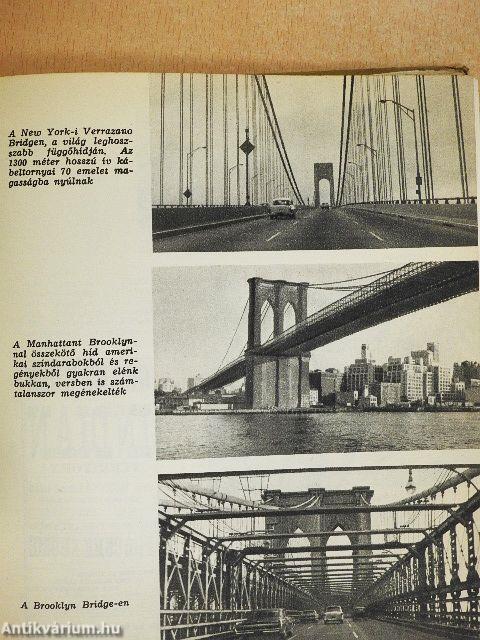 A New York-i Verrazano Bridgen, a világ leghosszabb függőhídján. Az 1300 méter hosszú ív kábeltornyai 70 emelet magasságba nyúlnak

A Manhattant Brooklynnal összekötő híd amerikai színdarabokból és regényekből gyakran elénk bukkan, versben is számtalanszor megénekelték

A Brooklyn Bridge-en

Antikvárium.hu